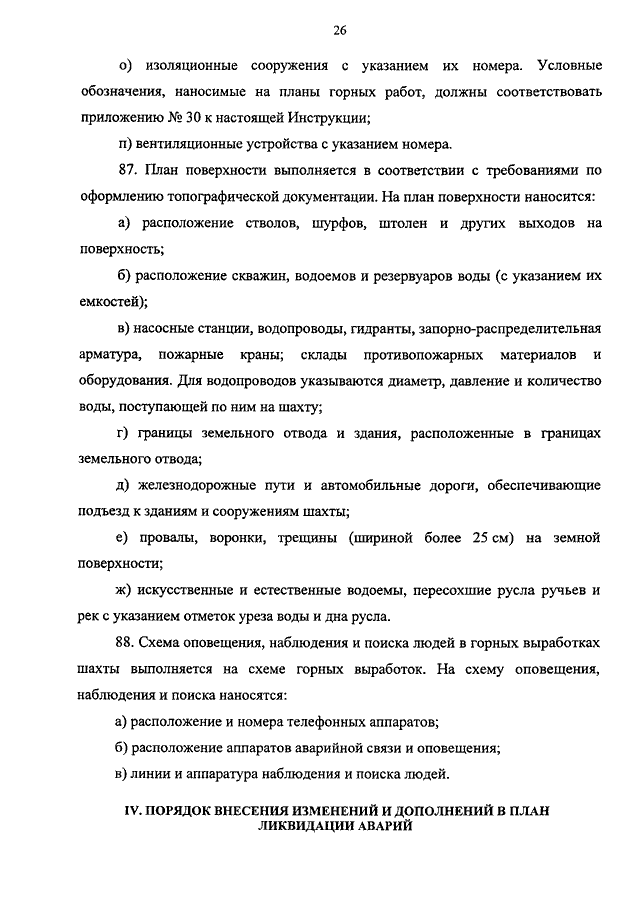 26

о) изоляционные сооружения с указанием их номера. Условные обозначения, наносимые на планы горных работ, должны соответствовать приложению № 30 к настоящей Инструкции;

п) вентиляционные устройства с указанием номера.

87. План поверхности выполняется в соответствии с требованиями по оформлению топографической документации. На план поверхности наносится:

а) расположение стволов, шурфов, штолен и других выходов на поверхность;

б) расположение скважин, водоемов и резервуаров воды (с указанием их емкостей);

в) насосные станции, водопроводы, гидранты, запорно-распределительная арматура, пожарные краны; склады противопожарных материалов и оборудования. Для водопроводов указываются диаметр, давление и количество воды, поступающей по ним на шахту;

г) границы земельного отвода и здания, расположенные в границах земельного отвода;

д) железнодорожные пути и автомобильные дороги, обеспечивающие подъезд к зданиям и сооружениям шахты;

е) провалы, воронки, трещины (шириной более 25 см) на земной поверхности;

ж) искусственные и естественные водоемы, пересохшие русла ручьев и рек с указанием отметок уреза воды и дна русла.

88. Схема оповещения, наблюдения и поиска людей в горных выработках шахты выполняется на схеме горных выработок. На схему оповещения, наблюдения и поиска наносятся:

а) расположение и номера телефонных аппаратов;

б) расположение аппаратов аварийной связи и оповещения;

в) линии и аппаратура наблюдения и поиска людей.

IV. ПОРЯДОК ВНЕСЕНИЯ ИЗМЕНЕНИЙ И ДОПОЛНЕНИЙ В ПЛАН ЛИКВИДАЦИИ АВАРИЙ